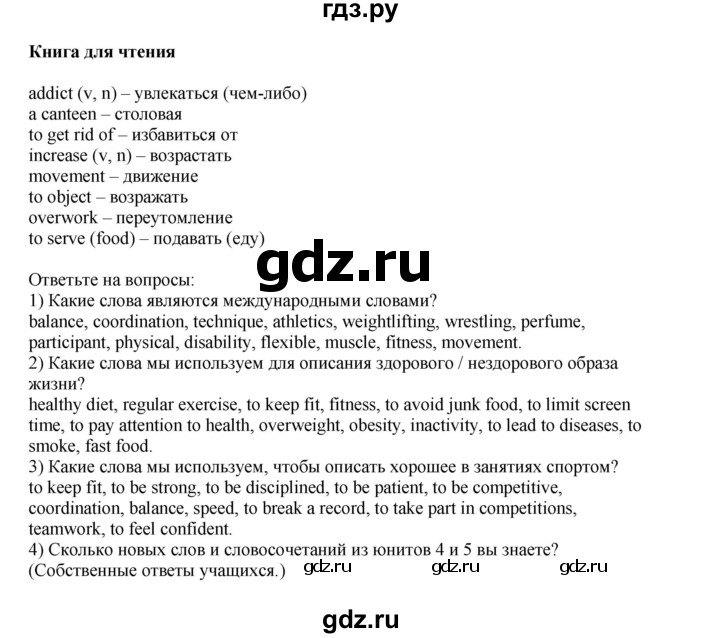 гдз.ру

**Книга для чтения**

addict (v, n) – увлекаться (чем-либо)
a canteen – столовая
to get rid of – избавиться от
increase (v, n) – возрастать
movement – движение
to object – возражать
overwork – переутомление
to serve (food) – подавать (еду)

gdz.ru

Ответьте на вопросы:
1) Какие слова являются международными словами?
balance, coordination, technique, athletics, weightlifting, wrestling, perfume, participant, physical, disability, flexible, muscle, fitness, movement.
2) Какие слова мы используем для описания здорового / нездорового образа жизни?
healthy diet, regular exercise, to keep fit, fitness, to avoid junk food, to limit screen time, to pay attention to health, overweight, obesity, inactivity, to lead to diseases, to smoke, fast food.
3) Какие слова мы используем, чтобы описать хорошее в занятиях спортом?
to keep fit, to be strong, to be disciplined, to be patient, to be competitive, coordination, balance, speed, to break a record, to take part in competitions, teamwork, to feel confident.
4) Сколько новых слов и словосочетаний из юнитов 4 и 5 вы знаете?
(Собственные ответы учащихся.) gdz.ru gdz.ru gdz.ru

gdz.ru